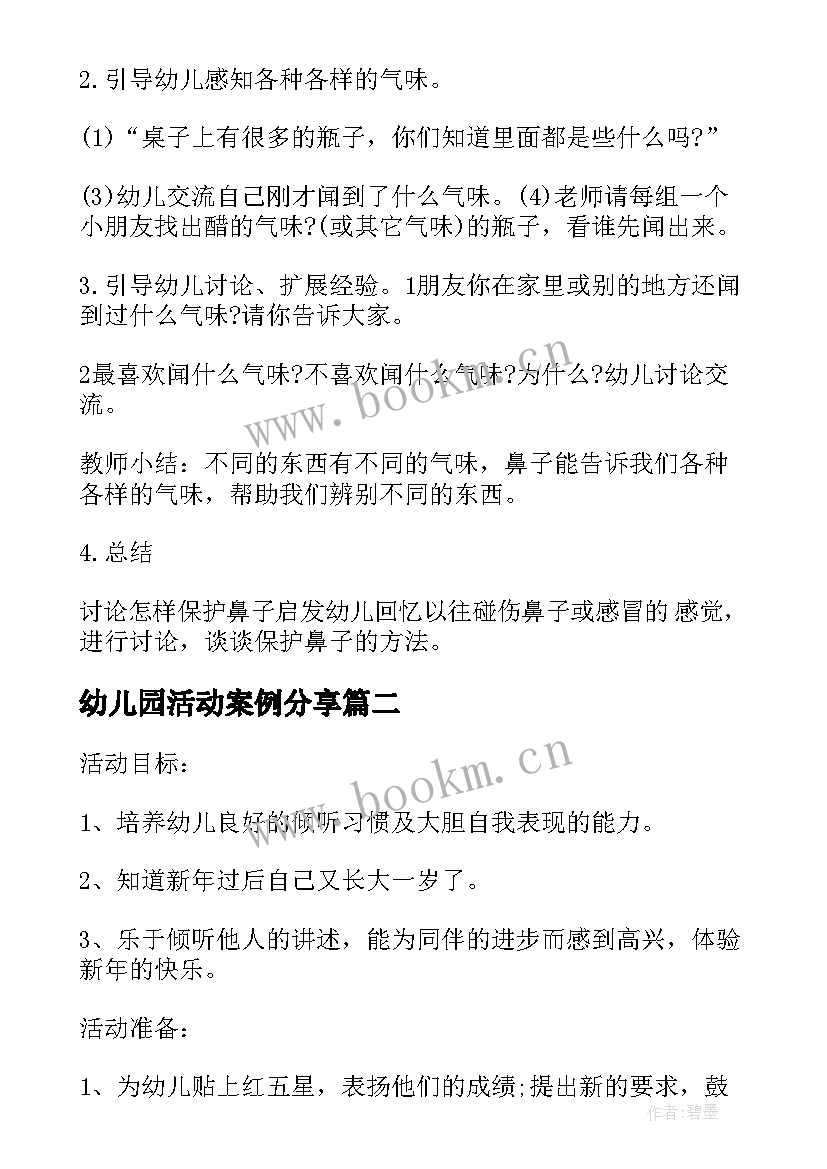 2.引导幼儿感知各种各样的气味。

(1)“桌子上有很多的瓶子，你们知道里面都是些什么吗?”

(3)幼儿交流自己刚才闻到了什么气味。(4)老师请每组一个小朋友找出醋的气味?(或其它气味)的瓶子，看谁先闻出来。

3.引导幼儿讨论、扩展经验。1朋友你在家里或别的地方还闻到过什么气味?请你告诉大家。

2最喜欢闻什么气味?不喜欢闻什么气味?为什么?幼儿讨论交流。

教师小结：不同的东西有不同的气味，鼻子能告诉我们各种各样的气味，帮助我们辨别不同的东西。

4.总结

讨论怎样保护鼻子启发幼儿回忆以往碰伤鼻子或感冒的感觉，进行讨论，谈谈保护鼻子的方法。

幼儿园活动案例分享篇二

活动目标：

1、培养幼儿良好的倾听习惯及大胆自我表现的能力。

2、知道新年过后自己又长大一岁了。

3、乐于倾听他人的讲述，能为同伴的进步而感到高兴，体验新年的快乐。

活动准备：

1、为幼儿贴上红五星，表扬他们的成绩;提出新的要求，鼓

www.bookm.cn
www.bookm.cn
作者：碧墨